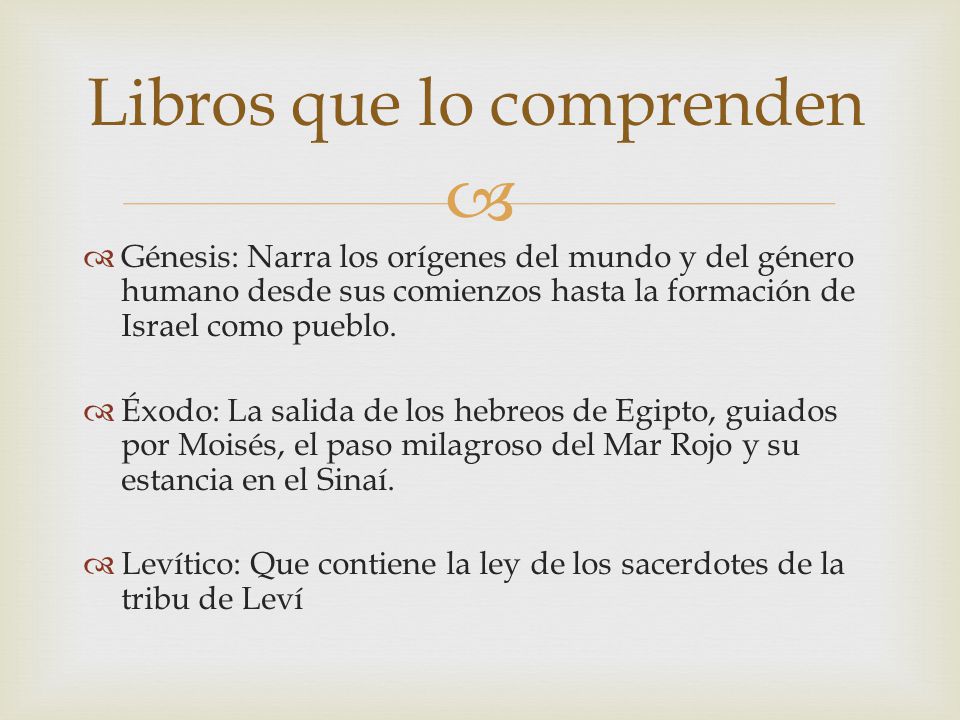 Libros que lo comprenden

Génesis: Narra los orígenes del mundo y del género humano desde sus comienzos hasta la formación de Israel como pueblo.

Éxodo: La salida de los hebreos de Egipto, guiados por Moisés, el paso milagroso del Mar Rojo y su estancia en el Sinaí.

Levítico: Que contiene la ley de los sacerdotes de la tribu de Leví